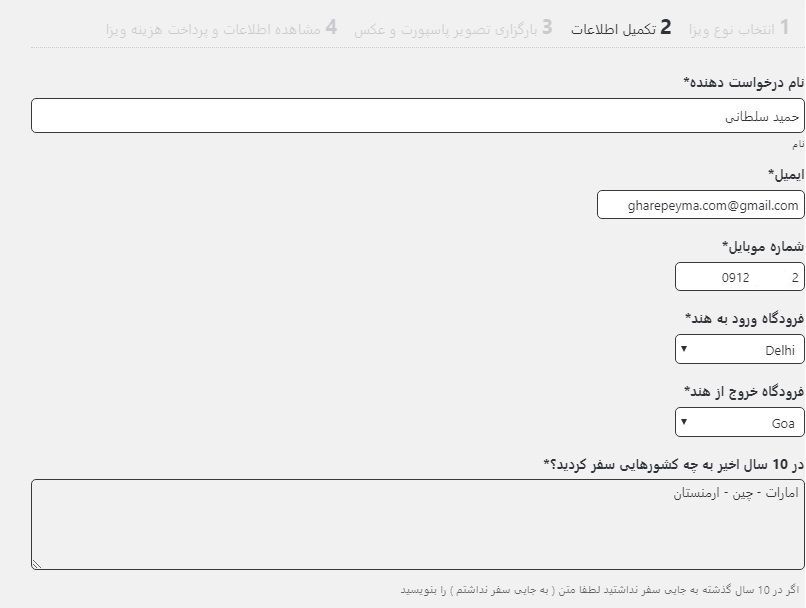 1 انتخاب نوع ویزا 2 تکمیل اطلاعات 3 بارگزاری تصویر پاسپورت و عکس 4 مشاهده اطلاعات و پرداخت هزینه ویزا

نام درخواست دهنده*

حمید سلطانی

نام

ایمیل*

gharepeyma.com@gmail.com

شماره موبایل*

0912 2

فرودگاه ورود به هند*

Delhi

فرودگاه خروج از هند*

Goa

در 10 سال اخیر به چه کشورهایی سفر کردید؟*

امارات - چین - ارمنستان

اگر در 10 سال گذشته به جایی سفر نداشتید لطفا متن ( به جایی سفر نداشتم ) را بنویسید